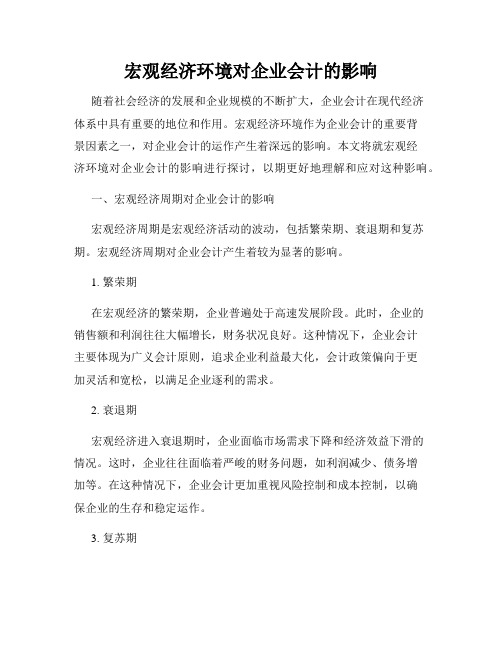 宏观经济环境对企业会计的影响

随着社会经济的发展和企业规模的不断扩大，企业会计在现代经济体系中具有重要的地位和作用。宏观经济环境作为企业会计的重要背景因素之一，对企业会计的运作产生着深远的影响。本文将就宏观经济环境对企业会计的影响进行探讨，以期更好地理解和应对这种影响。

一、宏观经济周期对企业会计的影响

宏观经济周期是宏观经济活动的波动，包括繁荣期、衰退期和复苏期。宏观经济周期对企业会计产生着较为显著的影响。

1. 繁荣期

在宏观经济的繁荣期，企业普遍处于高速发展阶段。此时，企业的销售额和利润往往大幅增长，财务状况良好。这种情况下，企业会计主要体现为广义会计原则，追求企业利益最大化，会计政策偏向于更加灵活和宽松，以满足企业逐利的需求。

2. 衰退期

宏观经济进入衰退期时，企业面临市场需求下降和经济效益下滑的情况。这时，企业往往面临着严峻的财务问题，如利润减少、债务增加等。在这种情况下，企业会计更加重视风险控制和成本控制，以确保企业的生存和稳定运作。

3. 复苏期